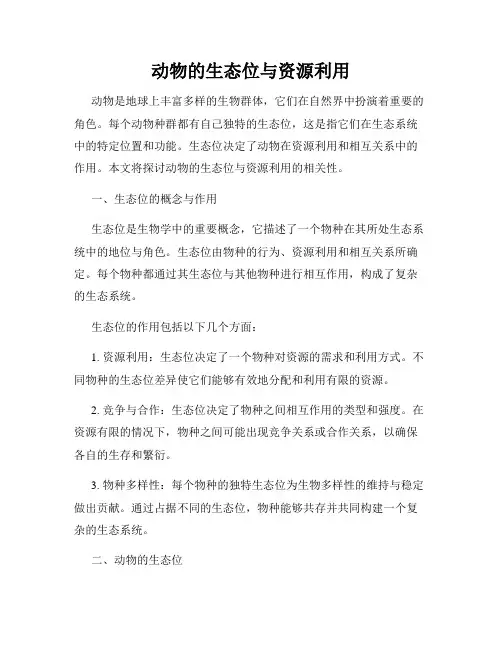 动物的生态位与资源利用

动物是地球上丰富多样的生物群体，它们在自然界中扮演着重要的角色。每个动物种群都有自己独特的生态位，这是指它们在生态系统中的特定位置和功能。生态位决定了动物在资源利用和相互关系中的作用。本文将探讨动物的生态位与资源利用的相关性。

一、生态位的概念与作用

生态位是生物学中的重要概念，它描述了一个物种在其所处生态系统中的地位与角色。生态位由物种的行为、资源利用和相互关系所确定。每个物种都通过其生态位与其他物种进行相互作用，构成了复杂的生态系统。

生态位的作用包括以下几个方面：

1. 资源利用：生态位决定了一个物种对资源的需求和利用方式。不同物种的生态位差异使它们能够有效地分配和利用有限的资源。

2. 竞争与合作：生态位决定了物种之间相互作用的类型和强度。在资源有限的情况下，物种之间可能出现竞争关系或合作关系，以确保各自的生存和繁衍。

3. 物种多样性：每个物种的独特生态位为生物多样性的维持与稳定做出贡献。通过占据不同的生态位，物种能够共存并共同构建一个复杂的生态系统。

二、动物的生态位